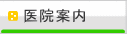 医院案内